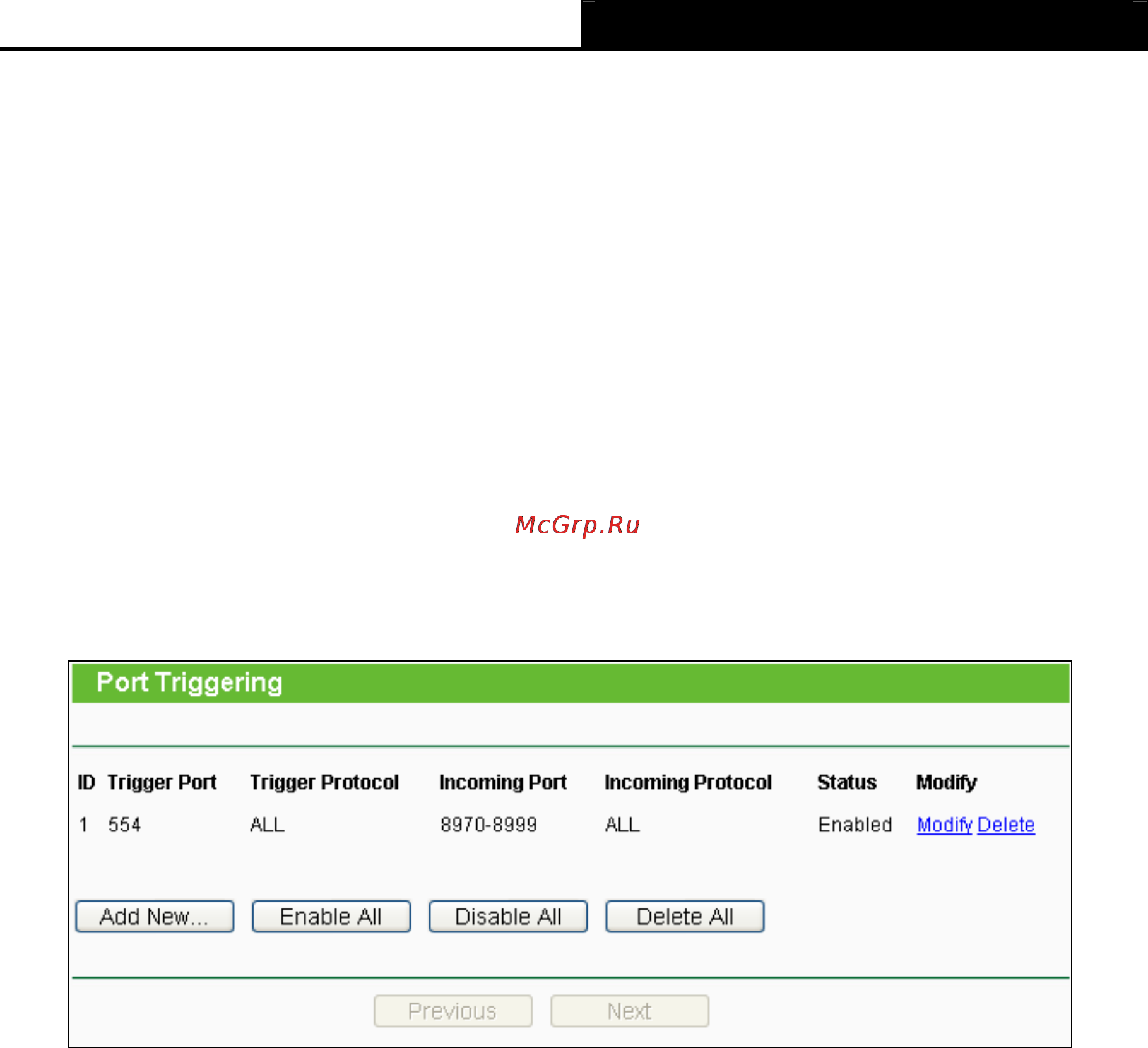 McGrp.Ru

Port Triggering

| ID | Trigger Port | Trigger Protocol | Incoming Port | Incoming Protocol | Status | Modify |
|---|---|---|---|---|---|---|
| 1 | 554 | ALL | 8970-8999 | ALL | Enabled | Modify Delete |

Add New... Enable All Disable All Delete All

Previous Next